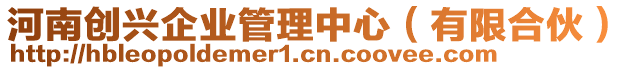 河南创兴企业管理中心（有限合伙）
http://hbleopoldemer1.cn.coovee.com